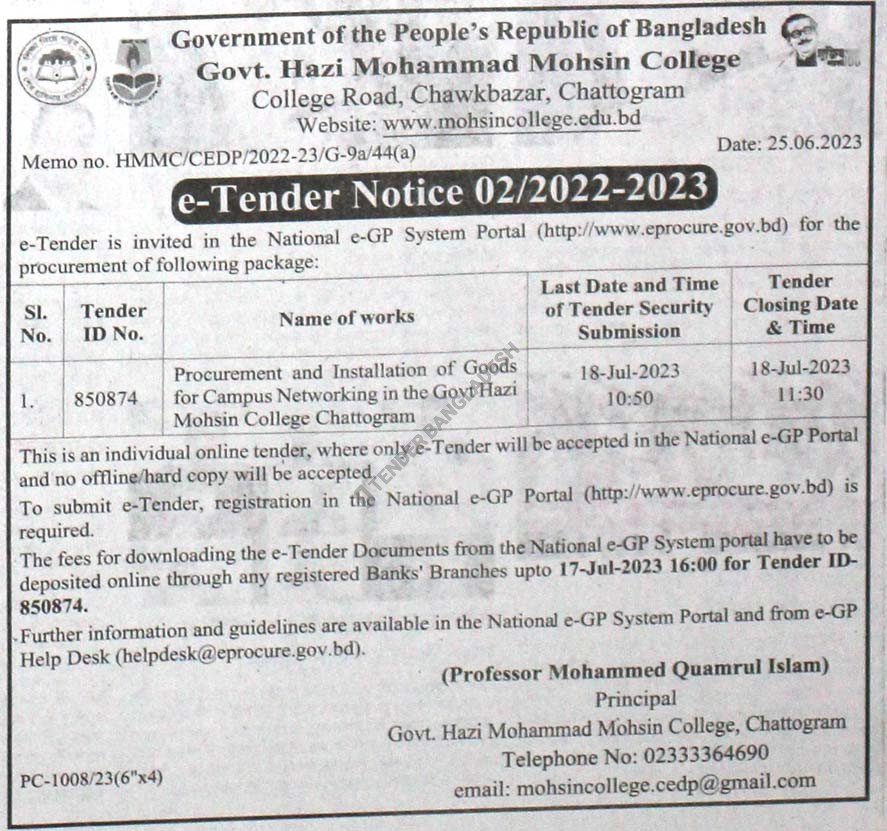 Government of the People's Republic of Bangladesh
Govt. Hazi Mohammad Mohsin College
College Road, Chawkbazar, Chattogram
Website: www.mohsincollege.edu.bd

Memo no. HMMC/CEDP/2022-23/G-9a/44(a)

Date: 25.06.2023

e-Tender Notice 02/2022-2023

e-Tender is invited in the National e-GP System Portal (http://www.eprocure.gov.bd) for the procurement of following package:

| Sl. No. | Tender ID No. | Name of works | Last Date and Time of Tender Security Submission | Tender Closing Date & Time |
|---|---|---|---|---|
| 1. | 850874 | Procurement and Installation of Goods for Campus Networking in the Govt Hazi Mohsin College Chattogram | 18-Jul-2023 10:50 | 18-Jul-2023 11:30 |

This is an individual online tender, where only e-Tender will be accepted in the National e-GP Portal and no offline/hard copy will be accepted.

To submit e-Tender, registration in the National e-GP Portal (http://www.eprocure.gov.bd) is required.

The fees for downloading the e-Tender Documents from the National e-GP System portal have to be deposited online through any registered Banks' Branches upto 17-Jul-2023 16:00 for Tender ID-850874.

Further information and guidelines are available in the National e-GP System Portal and from e-GP Help Desk (helpdesk@eprocure.gov.bd).

(Professor Mohammed Quamrul Islam)
Principal
Govt. Hazi Mohammad Mohsin College, Chattogram
Telephone No: 02333364690
email: mohsincollege.cedp@gmail.com

PC-1008/23(6"x4)

TENDER BANGLADESH